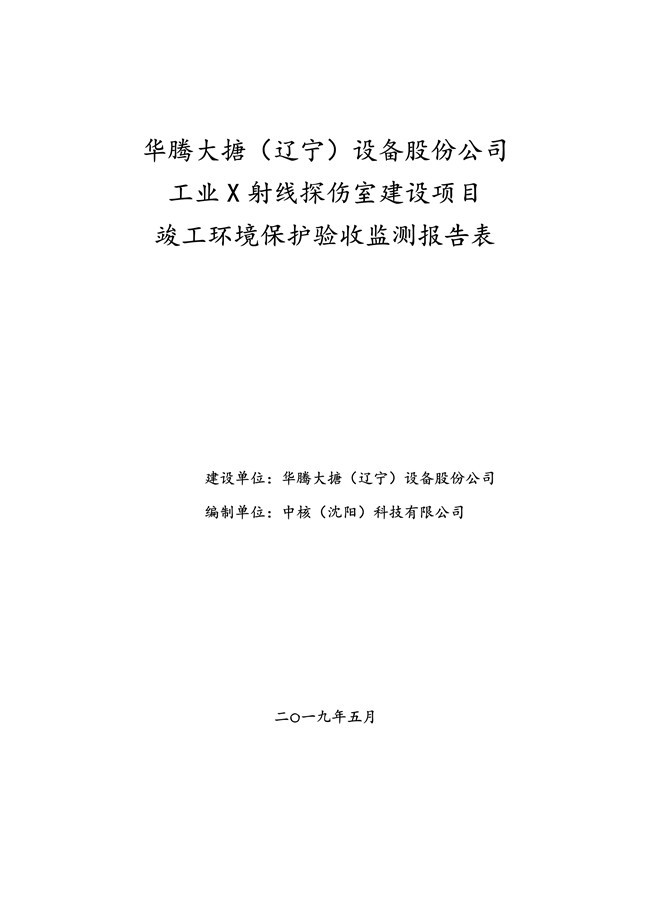 华腾大搪（辽宁）设备股份公司
工业X射线探伤室建设项目
竣工环境保护验收监测报告表

建设单位：华腾大搪（辽宁）设备股份公司
编制单位：中核（沈阳）科技有限公司

二〇一九年五月